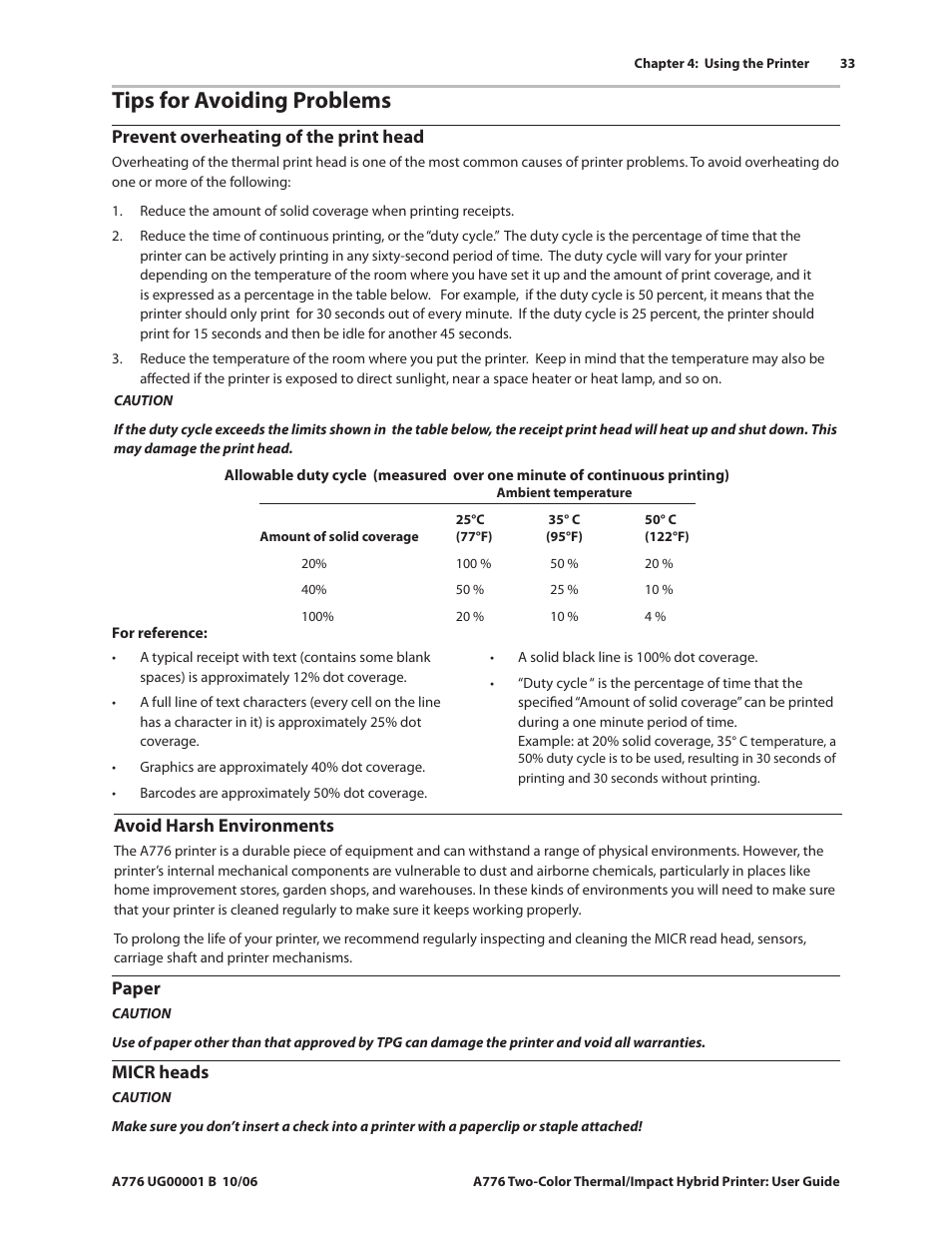 Chapter 4: Using the Printer 33

Tips for Avoiding Problems

Prevent overheating of the print head

Overheating of the thermal print head is one of the most common causes of printer problems. To avoid overheating do one or more of the following:

1. Reduce the amount of solid coverage when printing receipts.

2. Reduce the time of continuous printing, or the "duty cycle." The duty cycle is the percentage of time that the printer can be actively printing in any sixty-second period of time. The duty cycle will vary for your printer depending on the temperature of the room where you have set it up and the amount of print coverage, and it is expressed as a percentage in the table below. For example, if the duty cycle is 50 percent, it means that the printer should only print for 30 seconds out of every minute. If the duty cycle is 25 percent, the printer should print for 15 seconds and then be idle for another 45 seconds.

3. Reduce the temperature of the room where you put the printer. Keep in mind that the temperature may also be affected if the printer is exposed to direct sunlight, near a space heater or heat lamp, and so on.

CAUTION

If the duty cycle exceeds the limits shown in the table below, the receipt print head will heat up and shut down. This may damage the print head.

Allowable duty cycle (measured over one minute of continuous printing)

Ambient temperature

| Amount of solid coverage | 25°C (77°F) | 35° C (95°F) | 50° C (122°F) |
|---|---|---|---|
| 20% | 100 % | 50 % | 20 % |
| 40% | 50 % | 25 % | 10 % |
| 100% | 20 % | 10 % | 4 % |

For reference:

• A typical receipt with text (contains some blank spaces) is approximately 12% dot coverage.

• A full line of text characters (every cell on the line has a character in it) is approximately 25% dot coverage.

• Graphics are approximately 40% dot coverage.

• Barcodes are approximately 50% dot coverage.

• A solid black line is 100% dot coverage.

• "Duty cycle " is the percentage of time that the specified "Amount of solid coverage" can be printed during a one minute period of time.
Example: at 20% solid coverage, 35° C temperature, a 50% duty cycle is to be used, resulting in 30 seconds of printing and 30 seconds without printing.

Avoid Harsh Environments

The A776 printer is a durable piece of equipment and can withstand a range of physical environments. However, the printer's internal mechanical components are vulnerable to dust and airborne chemicals, particularly in places like home improvement stores, garden shops, and warehouses. In these kinds of environments you will need to make sure that your printer is cleaned regularly to make sure it keeps working properly.

To prolong the life of your printer, we recommend regularly inspecting and cleaning the MICR read head, sensors, carriage shaft and printer mechanisms.

Paper

CAUTION

Use of paper other than that approved by TPG can damage the printer and void all warranties.

MICR heads

CAUTION

Make sure you don't insert a check into a printer with a paperclip or staple attached!

A776 UG00001 B 10/06 A776 Two-Color Thermal/Impact Hybrid Printer: User Guide